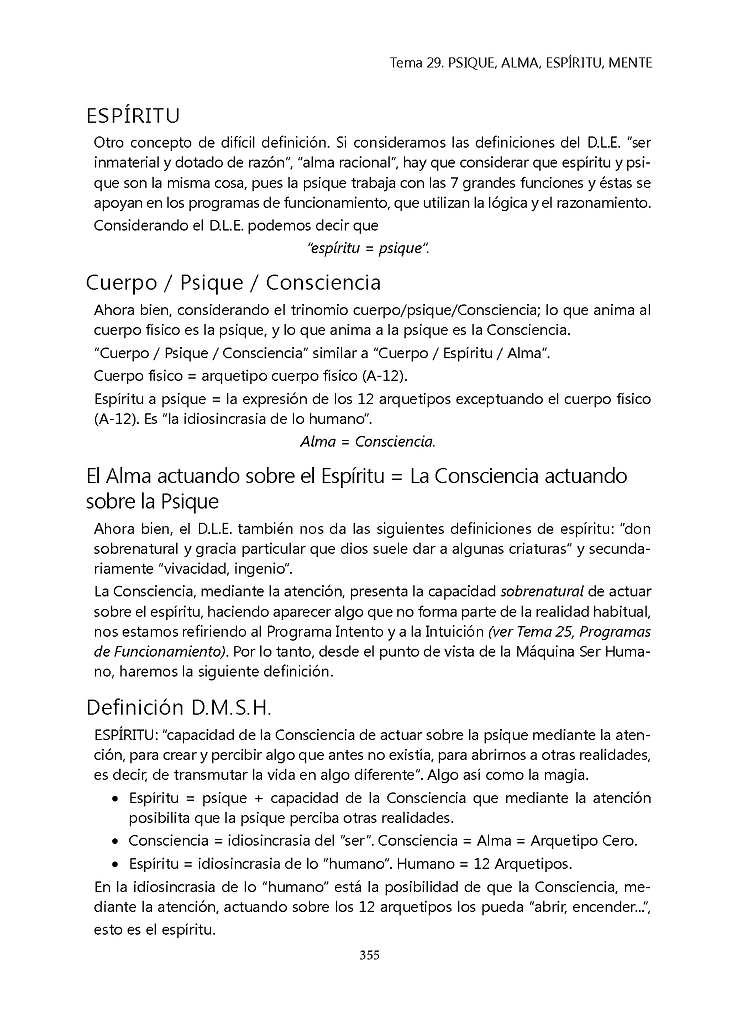 Tema 29. PSIQUE, ALMA, ESPÍRITU, MENTE

ESPÍRITU

Otro concepto de difícil definición. Si consideramos las definiciones del D.L.E. "ser inmaterial y dotado de razón", "alma racional", hay que considerar que espíritu y psique son la misma cosa, pues la psique trabaja con las 7 grandes funciones y éstas se apoyan en los programas de funcionamiento, que utilizan la lógica y el razonamiento.

Considerando el D.L.E. podemos decir que

"espíritu = psique".

Cuerpo / Psique / Consciencia

Ahora bien, considerando el trinomio cuerpo/psique/Consciencia; lo que anima al cuerpo físico es la psique, y lo que anima a la psique es la Consciencia.

"Cuerpo / Psique / Consciencia" similar a "Cuerpo / Espíritu / Alma".

Cuerpo físico = arquetipo cuerpo físico (A-12).

Espíritu a psique = la expresión de los 12 arquetipos exceptuando el cuerpo físico (A-12). Es "la idiosincrasia de lo humano".

Alma = Consciencia.

El Alma actuando sobre el Espíritu = La Consciencia actuando sobre la Psique

Ahora bien, el D.L.E. también nos da las siguientes definiciones de espíritu: "don sobrenatural y gracia particular que dios suele dar a algunas criaturas" y secundariamente "vivacidad, ingenio".

La Consciencia, mediante la atención, presenta la capacidad sobrenatural de actuar sobre el espíritu, haciendo aparecer algo que no forma parte de la realidad habitual, nos estamos refiriendo al Programa Intento y a la Intuición (ver Tema 25, Programas de Funcionamiento). Por lo tanto, desde el punto de vista de la Máquina Ser Humano, haremos la siguiente definición.

Definición D.M.S.H.

ESPÍRITU: "capacidad de la Consciencia de actuar sobre la psique mediante la atención, para crear y percibir algo que antes no existía, para abrirnos a otras realidades, es decir, de transmutar la vida en algo diferente". Algo así como la magia.

• Espíritu = psique + capacidad de la Consciencia que mediante la atención posibilita que la psique perciba otras realidades.
• Consciencia = idiosincrasia del "ser". Consciencia = Alma = Arquetipo Cero.
• Espíritu = idiosincrasia de lo "humano". Humano = 12 Arquetipos.

En la idiosincrasia de lo "humano" está la posibilidad de que la Consciencia, mediante la atención, actuando sobre los 12 arquetipos los pueda "abrir, encender...", esto es el espíritu.

355